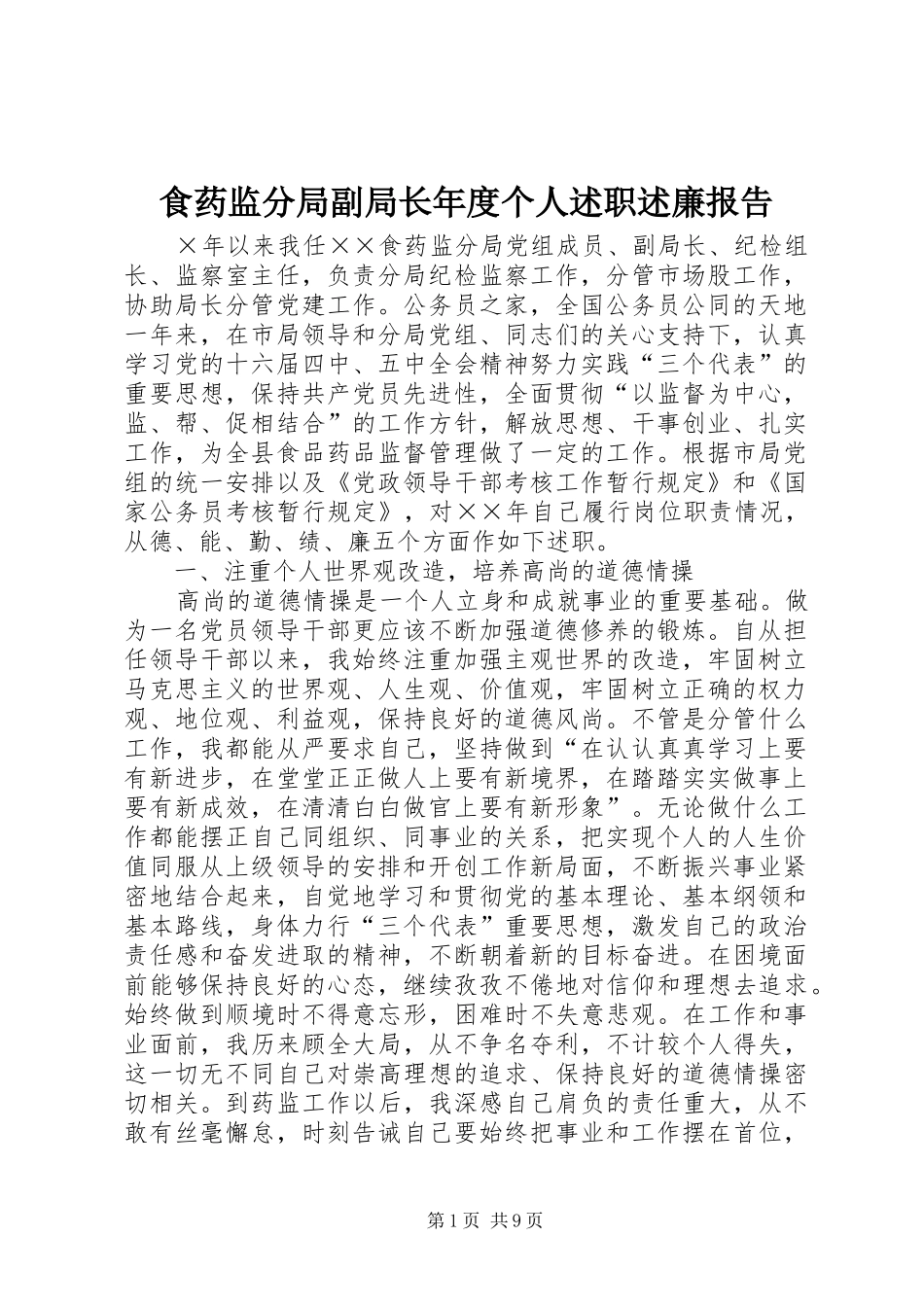 食药监分局副局长年度个人述职述廉报告

×年以来我任××食药监分局党组成员、副局长、纪检组长、监察室主任，负责分局纪检监察工作，分管市场股工作，协助局长分管党建工作。公务员之家，全国公务员公同的天地一年来，在市局领导和分局党组、同志们的关心支持下，认真学习党的十六届四中、五中全会精神努力实践“三个代表”的重要思想，保持共产党员先进性，全面贯彻“以监督为中心，监、帮、促相结合”的工作方针，解放思想、干事创业、扎实工作，为全县食品药品监督管理做了一定的工作。根据市局党组的统一安排以及《党政领导干部考核工作暂行规定》和《国家公务员考核暂行规定》，对××年自己履行岗位职责情况，从德、能、勤、绩、廉五个方面作如下述职。

一、注重个人世界观改造，培养高尚的道德情操

高尚的道德情操是一个人立身和成就事业的重要基础。做为一名党员领导干部更应该不断加强道德修养的锻炼。自从担任领导干部以来，我始终注重加强主观世界的改造，牢固树立马克思主义的世界观、人生观、价值观，牢固树立正确的权力观、地位观、利益观，保持良好的道德风尚。不管是分管什么工作，我都能从严要求自己，坚持做到“在认认真真学习上要有新进步，在堂堂正正做人上要有新境界，在踏踏实实做事上要有新成效，在清清白白做官上要有新形象”。无论做什么工作都能摆正自己同组织、同事业的关系，把实现个人的人生价值同服从上级领导的安排和开创工作新局面，不断振兴事业紧密地结合起来，自觉地学习和贯彻党的基本理论、基本纲领和基本路线，身体力行“三个代表”重要思想，激发自己的政治责任感和奋发进取的精神，不断朝着新的目标奋进。在困境面前能够保持良好的心态，继续孜孜不倦地对信仰和理想去追求。始终做到顺境时不得意忘形，困难时不失意悲观。在工作和事业面前，我历来顾全大局，从不争名夺利，不计较个人得失，这一切无不同自己对崇高理想的追求、保持良好的道德情操密切相关。到药监工作以后，我深感自己肩负的责任重大，从不敢有丝毫懈怠，时刻告诫自己要始终把事业和工作摆在首位，

第1页 共9页